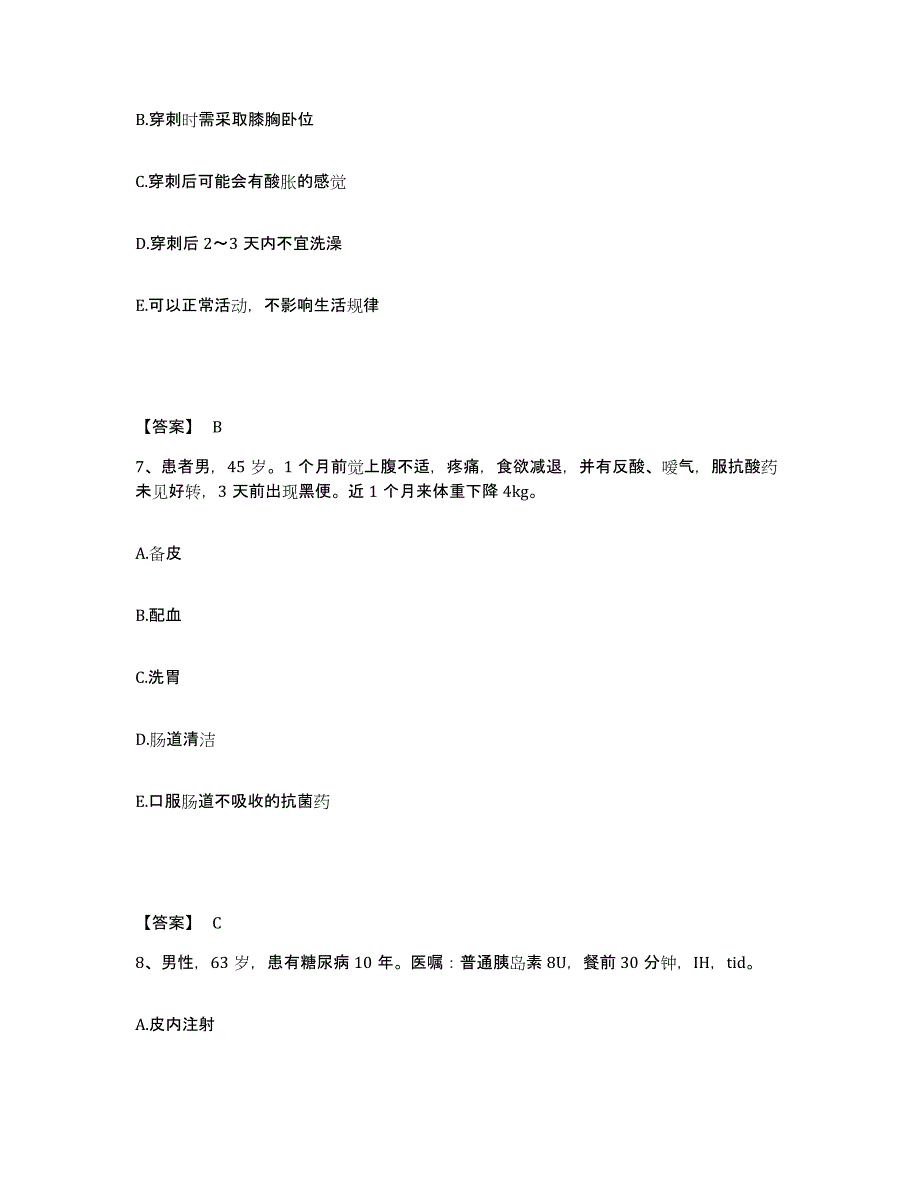 B.穿刺时需采取膝胸卧位

C.穿刺后可能会有酸胀的感觉

D.穿刺后 2～3 天内不宜洗澡

E.可以正常活动，不影响生活规律

【答案】 B

7、患者男，45 岁。1 个月前觉上腹不适，疼痛，食欲减退，并有反酸、嗳气，服抗酸药未见好转，3 天前出现黑便。近 1 个月来体重下降 4kg。

A.备皮

B.配血

C.洗胃

D.肠道清洁

E.口服肠道不吸收的抗菌药

【答案】 C

8、男性，63 岁，患有糖尿病 10 年。医嘱：普通胰岛素 8U，餐前 30 分钟，IH，tid。

A.皮内注射